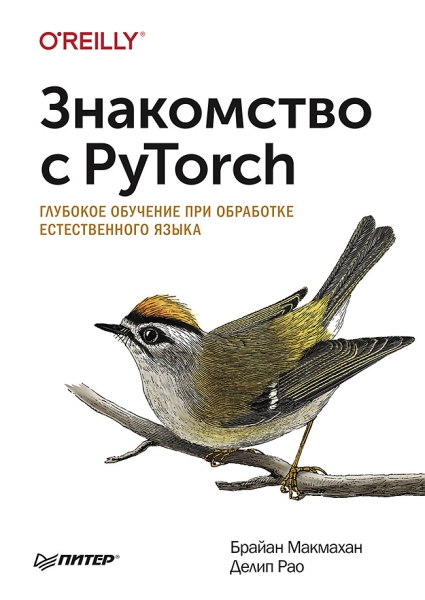 O'REILLY®

Знакомство с PyTorch

ГЛУБОКОЕ ОБУЧЕНИЕ ПРИ ОБРАБОТКЕ ЕСТЕСТВЕННОГО ЯЗЫКА

ПИТЕР®

Брайан Макмахан
Делип Рао